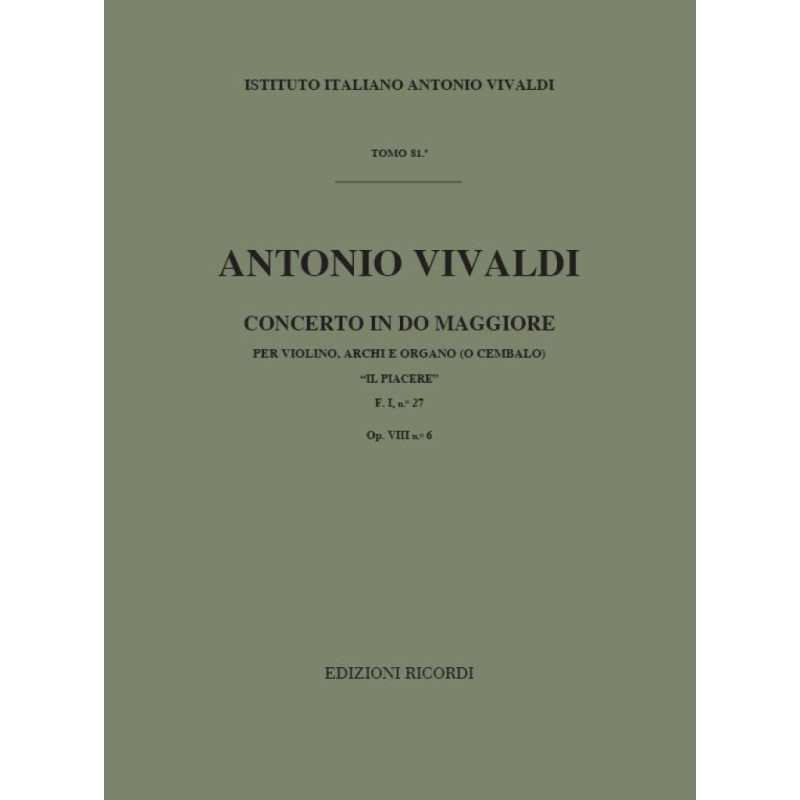 ISTITUTO ITALIANO ANTONIO VIVALDI

TOMO 81.°

ANTONIO VIVALDI

CONCERTO IN DO MAGGIORE

PER VIOLINO, ARCHI E ORGANO (O CEMBALO)

"IL PIACERE"

F. I, n.° 27

Op. VIII n.° 6

EDIZIONI RICORDI